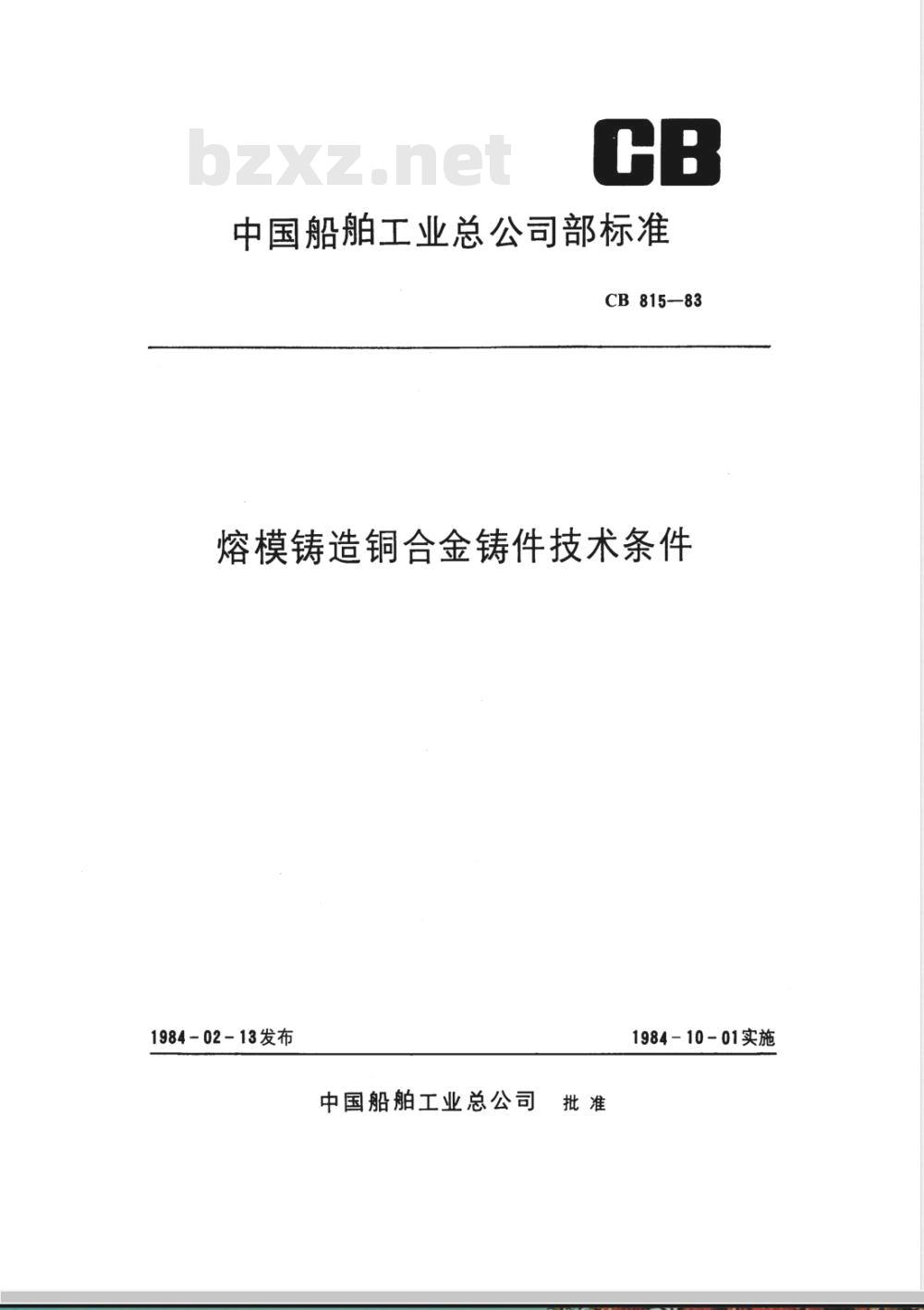 bzxz.net

CB

中国船舶工业总公司部标准

CB 815—83

熔模铸造铜合金铸件技术条件

1984-02-13发布

1984-10-01实施

中国船舶工业总公司 批准